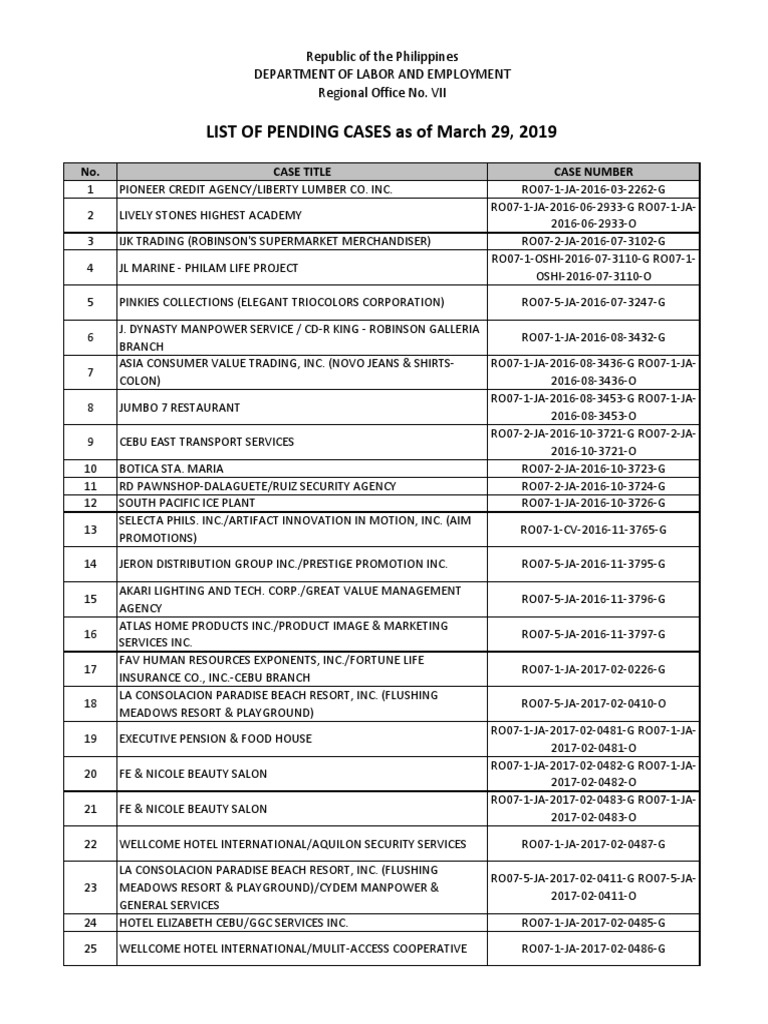 Republic of the Philippines
DEPARTMENT OF LABOR AND EMPLOYMENT
Regional Office No. VII

LIST OF PENDING CASES as of March 29, 2019

| No. | CASE TITLE | CASE NUMBER |
|---|---|---|
| 1 | PIONEER CREDIT AGENCY/LIBERTY LUMBER CO. INC. | RO07-1-JA-2016-03-2262-G |
| 2 | LIVELY STONES HIGHEST ACADEMY | RO07-1-JA-2016-06-2933-G RO07-1-JA-2016-06-2933-O |
| 3 | IJK TRADING (ROBINSON'S SUPERMARKET MERCHANDISER) | RO07-2-JA-2016-07-3102-G |
| 4 | JL MARINE - PHILAM LIFE PROJECT | RO07-1-OSHI-2016-07-3110-G RO07-1-OSHI-2016-07-3110-O |
| 5 | PINKIES COLLECTIONS (ELEGANT TRIOCOLORS CORPORATION) | RO07-5-JA-2016-07-3247-G |
| 6 | J. DYNASTY MANPOWER SERVICE / CD-R KING - ROBINSON GALLERIA BRANCH | RO07-1-JA-2016-08-3432-G |
| 7 | ASIA CONSUMER VALUE TRADING, INC. (NOVO JEANS & SHIRTS-COLON) | RO07-1-JA-2016-08-3436-G RO07-1-JA-2016-08-3436-O |
| 8 | JUMBO 7 RESTAURANT | RO07-1-JA-2016-08-3453-G RO07-1-JA-2016-08-3453-O |
| 9 | CEBU EAST TRANSPORT SERVICES | RO07-2-JA-2016-10-3721-G RO07-2-JA-2016-10-3721-O |
| 10 | BOTICA STA. MARIA | RO07-2-JA-2016-10-3723-G |
| 11 | RD PAWNSHOP-DALAGUETE/RUIZ SECURITY AGENCY | RO07-2-JA-2016-10-3724-G |
| 12 | SOUTH PACIFIC ICE PLANT | RO07-1-JA-2016-10-3726-G |
| 13 | SELECTA PHILS. INC./ARTIFACT INNOVATION IN MOTION, INC. (AIM PROMOTIONS) | RO07-1-CV-2016-11-3765-G |
| 14 | JERON DISTRIBUTION GROUP INC./PRESTIGE PROMOTION INC. | RO07-5-JA-2016-11-3795-G |
| 15 | AKARI LIGHTING AND TECH. CORP./GREAT VALUE MANAGEMENT AGENCY | RO07-5-JA-2016-11-3796-G |
| 16 | ATLAS HOME PRODUCTS INC./PRODUCT IMAGE & MARKETING SERVICES INC. | RO07-5-JA-2016-11-3797-G |
| 17 | FAV HUMAN RESOURCES EXPONENTS, INC./FORTUNE LIFE INSURANCE CO., INC.-CEBU BRANCH | RO07-1-JA-2017-02-0226-G |
| 18 | LA CONSOLACION PARADISE BEACH RESORT, INC. (FLUSHING MEADOWS RESORT & PLAYGROUND) | RO07-5-JA-2017-02-0410-O |
| 19 | EXECUTIVE PENSION & FOOD HOUSE | RO07-1-JA-2017-02-0481-G RO07-1-JA-2017-02-0481-O |
| 20 | FE & NICOLE BEAUTY SALON | RO07-1-JA-2017-02-0482-G RO07-1-JA-2017-02-0482-O |
| 21 | FE & NICOLE BEAUTY SALON | RO07-1-JA-2017-02-0483-G RO07-1-JA-2017-02-0483-O |
| 22 | WELLCOME HOTEL INTERNATIONAL/AQUILON SECURITY SERVICES | RO07-1-JA-2017-02-0487-G |
| 23 | LA CONSOLACION PARADISE BEACH RESORT, INC. (FLUSHING MEADOWS RESORT & PLAYGROUND)/CYDEM MANPOWER & GENERAL SERVICES | RO07-5-JA-2017-02-0411-G RO07-5-JA-2017-02-0411-O |
| 24 | HOTEL ELIZABETH CEBU/GGC SERVICES INC. | RO07-1-JA-2017-02-0485-G |
| 25 | WELLCOME HOTEL INTERNATIONAL/MULIT-ACCESS COOPERATIVE | RO07-1-JA-2017-02-0486-G |